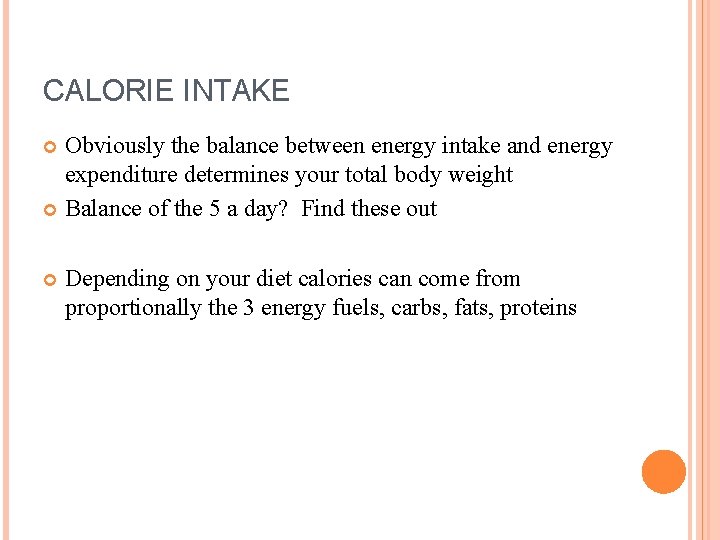 CALORIE INTAKE

• Obviously the balance between energy intake and energy expenditure determines your total body weight
• Balance of the 5 a day?  Find these out

• Depending on your diet calories can come from proportionally the 3 energy fuels, carbs, fats, proteins